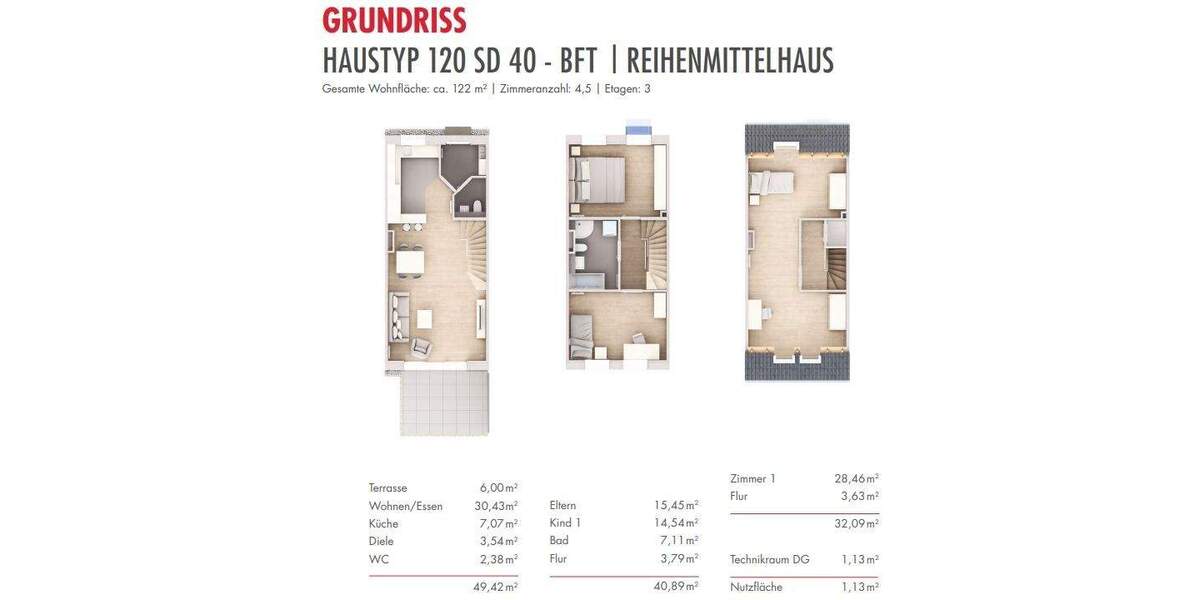 GRUNDRISS
HAUSTYP 120 SD 40 - BFT | REIHENMITTELHAUS
Gesamte Wohnfläche: ca. 122 m² | Zimmeranzahl: 4,5 | Etagen: 3

| | |
|---|---|
| Terrasse | 6,00 m² |
| Wohnen/Essen | 30,43 m² |
| Küche | 7,07 m² |
| Diele | 3,54 m² |
| WC | 2,38 m² |
| | 49,42 m² |

| | |
|---|---|
| Eltern | 15,45 m² |
| Kind 1 | 14,54 m² |
| Bad | 7,11 m² |
| Flur | 3,79 m² |
| | 40,89 m² |

| | |
|---|---|
| Zimmer 1 | 28,46 m² |
| Flur | 3,63 m² |
| | 32,09 m² |
| Technikraum DG | 1,13 m² |
| Nutzfläche | 1,13 m² |